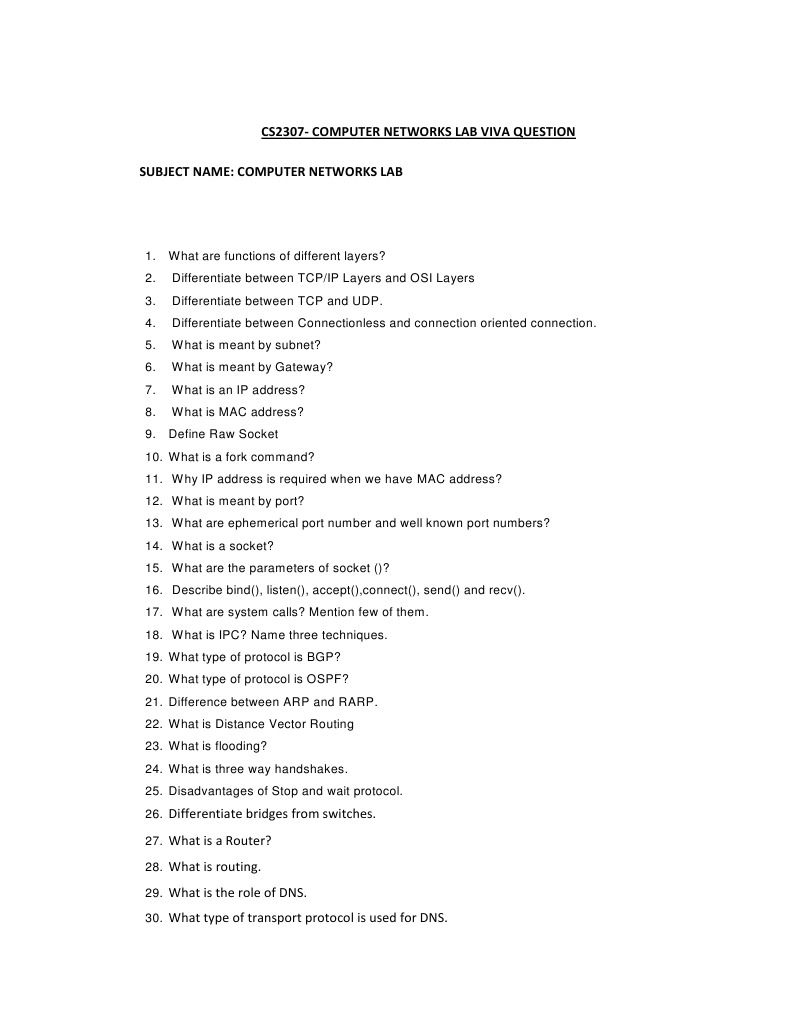 CS2307- COMPUTER NETWORKS LAB VIVA QUESTION

SUBJECT NAME: COMPUTER NETWORKS LAB

1. What are functions of different layers?
2. Differentiate between TCP/IP Layers and OSI Layers
3. Differentiate between TCP and UDP.
4. Differentiate between Connectionless and connection oriented connection.
5. What is meant by subnet?
6. What is meant by Gateway?
7. What is an IP address?
8. What is MAC address?
9. Define Raw Socket
10. What is a fork command?
11. Why IP address is required when we have MAC address?
12. What is meant by port?
13. What are ephemerical port number and well known port numbers?
14. What is a socket?
15. What are the parameters of socket ()?
16. Describe bind(), listen(), accept(),connect(), send() and recv().
17. What are system calls? Mention few of them.
18. What is IPC? Name three techniques.
19. What type of protocol is BGP?
20. What type of protocol is OSPF?
21. Difference between ARP and RARP.
22. What is Distance Vector Routing
23. What is flooding?
24. What is three way handshakes.
25. Disadvantages of Stop and wait protocol.
26. Differentiate bridges from switches.
27. What is a Router?
28. What is routing.
29. What is the role of DNS.
30. What type of transport protocol is used for DNS.